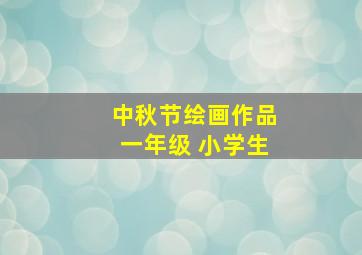 中秋节绘画作品
一年级 小学生